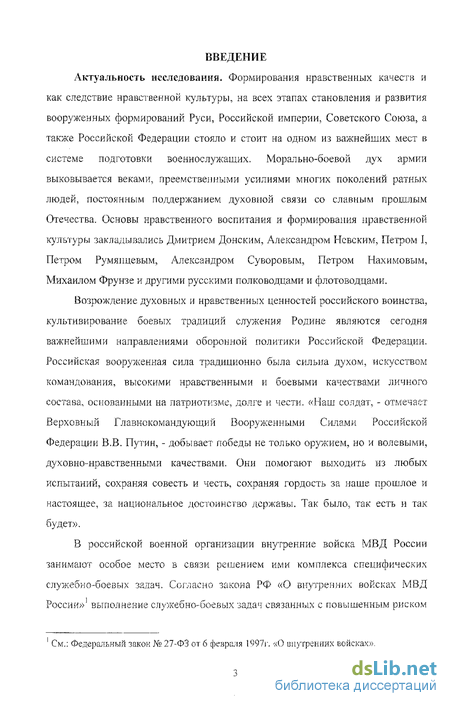 ВВЕДЕНИЕ

**Актуальность исследования.** Формирования нравственных качеств и как следствие нравственной культуры, на всех этапах становления и развития вооруженных формирований Руси, Российской империи, Советского Союза, а также Российской Федерации стояло и стоит на одном из важнейших мест в системе подготовки военнослужащих. Морально-боевой дух армии выковывается веками, преемственными усилиями многих поколений ратных людей, постоянным поддержанием духовной связи со славным прошлым Отечества. Основы нравственного воспитания и формирования нравственной культуры закладывались Дмитрием Донским, Александром Невским, Петром I, Петром Румянцевым, Александром Суворовым, Петром Нахимовым, Михаилом Фрунзе и другими русскими полководцами и флотоводцами.

Возрождение духовных и нравственных ценностей российского воинства, культивирование боевых традиций служения Родине являются сегодня важнейшими направлениями оборонной политики Российской Федерации. Российская вооруженная сила традиционно была сильна духом, искусством командования, высокими нравственными и боевыми качествами личного состава, основанными на патриотизме, долге и чести. «Наш солдат, - отмечает Верховный Главнокомандующий Вооруженными Силами Российской Федерации В.В. Путин, - добывает победы не только оружием, но и волевыми, духовно-нравственными качествами. Они помогают выходить из любых испытаний, сохраняя совесть и честь, сохраняя гордость за наше прошлое и настоящее, за национальное достоинство державы. Так было, так есть и так будет».

В российской военной организации внутренние войска МВД России занимают особое место в связи решением ими комплекса специфических служебно-боевых задач. Согласно закона РФ «О внутренних войсках МВД России»$^1$ выполнение служебно-боевых задач связанных с повышенным риском

$^1$ См.: Федеральный закон № 27-ФЗ от 6 февраля 1997г. «О внутренних войсках».

3

dsLib.net
библиотека диссертаций